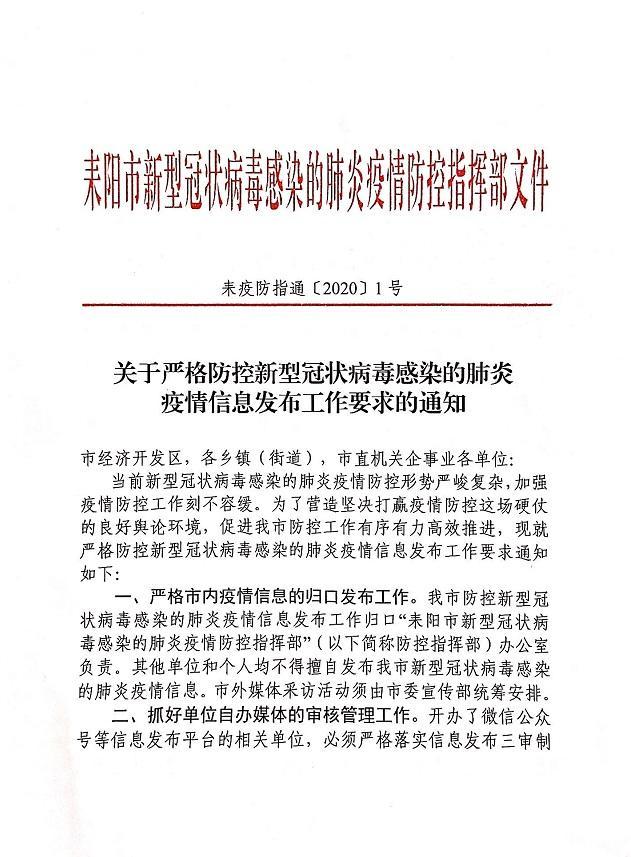 耒阳市新型冠状病毒感染的肺炎疫情防控指挥部文件

耒疫防指通〔2020〕1号

关于严格防控新型冠状病毒感染的肺炎疫情信息发布工作要求的通知

市经济开发区，各乡镇（街道），市直机关企事业各单位：

当前新型冠状病毒感染的肺炎疫情防控形势严峻复杂，加强疫情防控工作刻不容缓。为了营造坚决打赢疫情防控这场硬仗的良好舆论环境，促进我市防控工作有序有力高效推进，现就严格防控新型冠状病毒感染的肺炎疫情信息发布工作要求通知如下：

一、严格市内疫情信息的归口发布工作。我市防控新型冠状病毒感染的肺炎疫情信息发布工作归口“耒阳市新型冠状病毒感染的肺炎疫情防控指挥部”（以下简称防控指挥部）办公室负责。其他单位和个人均不得擅自发布我市新型冠状病毒感染的肺炎疫情信息。市外媒体采访活动须由市委宣传部统筹安排。

二、抓好单位自办媒体的审核管理工作。开办了微信公众号等信息发布平台的相关单位，必须严格落实信息发布三审制